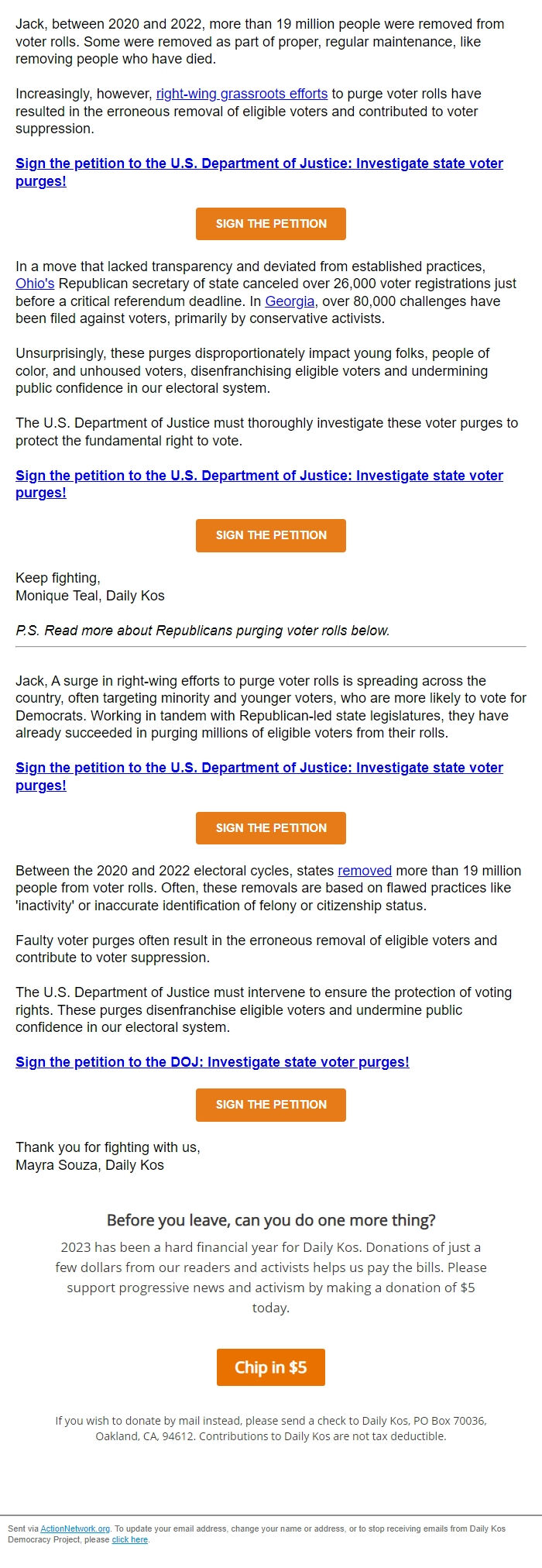 Jack, between 2020 and 2022, more than 19 million people were removed from voter rolls. Some were removed as part of proper, regular maintenance, like removing people who have died.

Increasingly, however, right-wing grassroots efforts to purge voter rolls have resulted in the erroneous removal of eligible voters and contributed to voter suppression.

Sign the petition to the U.S. Department of Justice: Investigate state voter purges!

SIGN THE PETITION

In a move that lacked transparency and deviated from established practices, Ohio's Republican secretary of state canceled over 26,000 voter registrations just before a critical referendum deadline. In Georgia, over 80,000 challenges have been filed against voters, primarily by conservative activists.

Unsurprisingly, these purges disproportionately impact young folks, people of color, and unhoused voters, disenfranchising eligible voters and undermining public confidence in our electoral system.

The U.S. Department of Justice must thoroughly investigate these voter purges to protect the fundamental right to vote.

Sign the petition to the U.S. Department of Justice: Investigate state voter purges!

SIGN THE PETITION

Keep fighting,
Monique Teal, Daily Kos

P.S. Read more about Republicans purging voter rolls below.

Jack, A surge in right-wing efforts to purge voter rolls is spreading across the country, often targeting minority and younger voters, who are more likely to vote for Democrats. Working in tandem with Republican-led state legislatures, they have already succeeded in purging millions of eligible voters from their rolls.

Sign the petition to the U.S. Department of Justice: Investigate state voter purges!

SIGN THE PETITION

Between the 2020 and 2022 electoral cycles, states removed more than 19 million people from voter rolls. Often, these removals are based on flawed practices like 'inactivity' or inaccurate identification of felony or citizenship status.

Faulty voter purges often result in the erroneous removal of eligible voters and contribute to voter suppression.

The U.S. Department of Justice must intervene to ensure the protection of voting rights. These purges disenfranchise eligible voters and undermine public confidence in our electoral system.

Sign the petition to the DOJ: Investigate state voter purges!

SIGN THE PETITION

Thank you for fighting with us,
Mayra Souza, Daily Kos

Before you leave, can you do one more thing?

2023 has been a hard financial year for Daily Kos. Donations of just a few dollars from our readers and activists helps us pay the bills. Please support progressive news and activism by making a donation of $5 today.

Chip in $5

If you wish to donate by mail instead, please send a check to Daily Kos, PO Box 70036, Oakland, CA, 94612. Contributions to Daily Kos are not tax deductible.

Sent via ActionNetwork.org. To update your email address, change your name or address, or to stop receiving emails from Daily Kos Democracy Project, please click here.